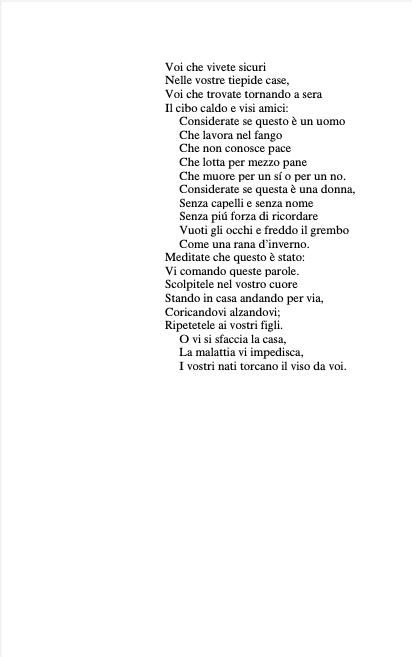 Voi che vivete sicuri
Nelle vostre tiepide case,
Voi che trovate tornando a sera
Il cibo caldo e visi amici:
Considerate se questo è un uomo
Che lavora nel fango
Che non conosce pace
Che lotta per mezzo pane
Che muore per un sí o per un no.
Considerate se questa è una donna,
Senza capelli e senza nome
Senza piú forza di ricordare
Vuoti gli occhi e freddo il grembo
Come una rana d'inverno.
Meditate che questo è stato:
Vi comando queste parole.
Scolpitele nel vostro cuore
Stando in casa andando per via,
Coricandovi alzandovi;
Ripetetele ai vostri figli.
O vi si sfaccia la casa,
La malattia vi impedisca,
I vostri nati torcano il viso da voi.